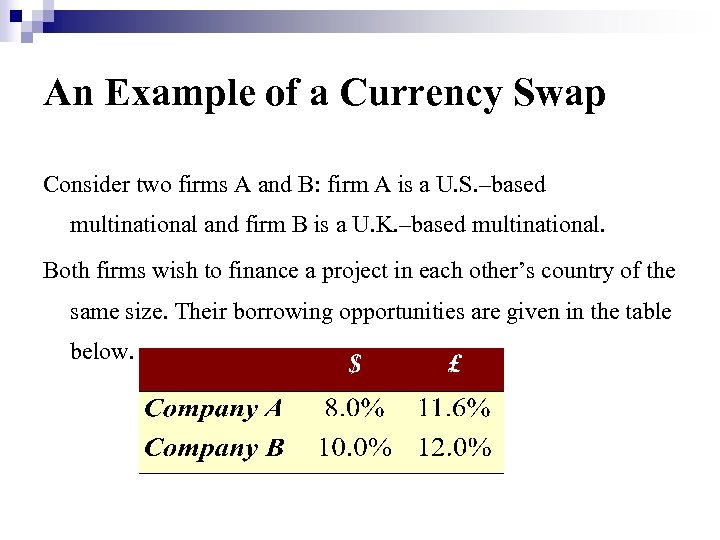 An Example of a Currency Swap

Consider two firms A and B: firm A is a U.S.–based multinational and firm B is a U.K.–based multinational.

Both firms wish to finance a project in each other's country of the same size. Their borrowing opportunities are given in the table below.

|  | $ | £ |
|---|---|---|
| Company A | 8.0% | 11.6% |
| Company B | 10.0% | 12.0% |